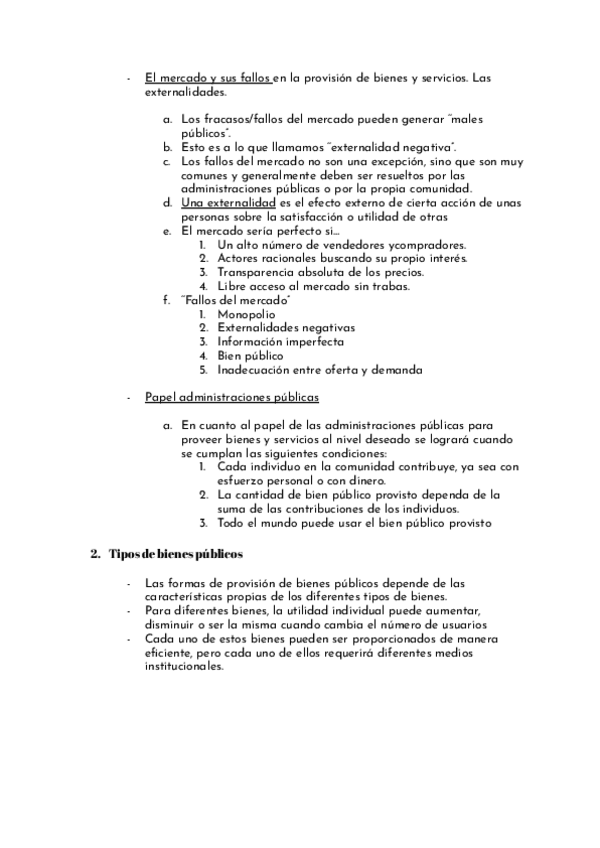 - El mercado y sus fallos en la provisión de bienes y servicios. Las externalidades.

a. Los fracasos/fallos del mercado pueden generar "males públicos".
b. Esto es a lo que llamamos "externalidad negativa".
c. Los fallos del mercado no son una excepción, sino que son muy comunes y generalmente deben ser resueltos por las administraciones públicas o por la propia comunidad.
d. Una externalidad es el efecto externo de cierta acción de unas personas sobre la satisfacción o utilidad de otras
e. El mercado sería perfecto si...
1. Un alto número de vendedores ycompradores.
2. Actores racionales buscando su propio interés.
3. Transparencia absoluta de los precios.
4. Libre acceso al mercado sin trabas.
f. "Fallos del mercado"
1. Monopolio
2. Externalidades negativas
3. Información imperfecta
4. Bien público
5. Inadecuación entre oferta y demanda

- Papel administraciones públicas

a. En cuanto al papel de las administraciones públicas para proveer bienes y servicios al nivel deseado se logrará cuando se cumplan las siguientes condiciones:
1. Cada individuo en la comunidad contribuye, ya sea con esfuerzo personal o con dinero.
2. La cantidad de bien público provisto dependa de la suma de las contribuciones de los individuos.
3. Todo el mundo puede usar el bien público provisto

2. Tipos de bienes públicos

- Las formas de provisión de bienes públicos depende de las características propias de los diferentes tipos de bienes.
- Para diferentes bienes, la utilidad individual puede aumentar, disminuir o ser la misma cuando cambia el número de usuarios
- Cada uno de estos bienes pueden ser proporcionados de manera eficiente, pero cada uno de ellos requerirá diferentes medios institucionales.